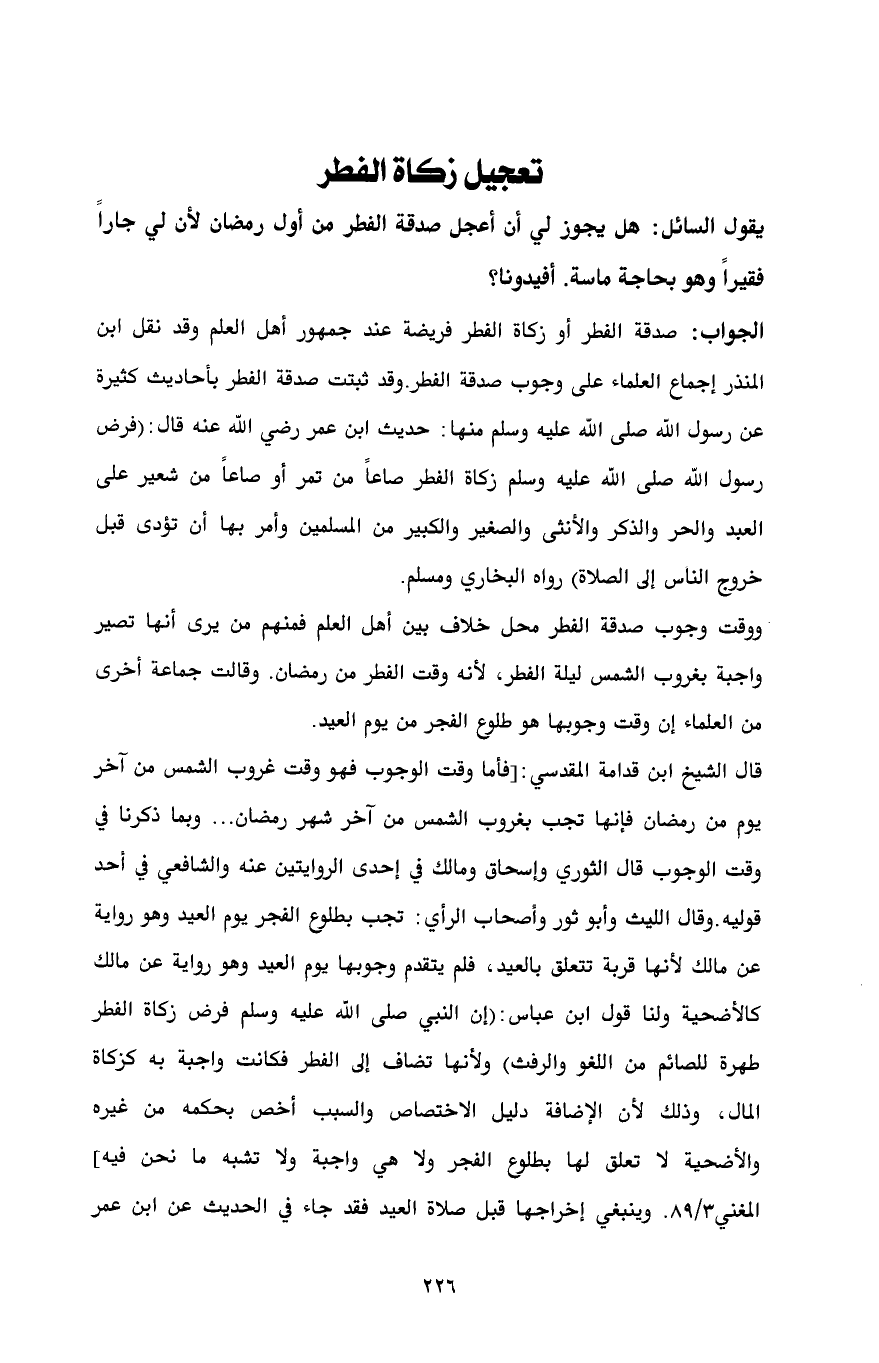 تعجيل زكاة الفطر

يقول السائل: هل يجوز لي أن أعجل صدقة الفطر من أول رمضان لأن لي جاراً فقيراً وهو بحاجة ماسة. أفيدونا؟

الجواب: صدقة الفطر أو زكاة الفطر فريضة عند جمهور أهل العلم وقد نقل ابن المنذر إجماع العلماء على وجوب صدقة الفطر.وقد ثبتت صدقة الفطر بأحاديث كثيرة عن رسول الله صلى الله عليه وسلم منها: حديث ابن عمر رضي الله عنه قال:(فرض رسول الله صلى الله عليه وسلم زكاة الفطر صاعاً من تمر أو صاعاً من شعير على العبد والحر والذكر والأنثى والصغير والكبير من المسلمين وأمر بها أن تؤدى قبل خروج الناس إلى الصلاة) رواه البخاري ومسلم.

ووقت وجوب صدقة الفطر محل خلاف بين أهل العلم فمنهم من يرى أنها تصير واجبة بغروب الشمس ليلة الفطر، لأنه وقت الفطر من رمضان. وقالت جماعة أخرى من العلماء إن وقت وجوبها هو طلوع الفجر من يوم العيد.

قال الشيخ ابن قدامة المقدسي:[فأما وقت الوجوب فهو وقت غروب الشمس من آخر يوم من رمضان فإنها تجب بغروب الشمس من آخر شهر رمضان... وبما ذكرنا في وقت الوجوب قال الثوري وإسحاق ومالك في إحدى الروايتين عنه والشافعي في أحد قوليه.وقال الليث وأبو ثور وأصحاب الرأي: تجب بطلوع الفجر يوم العيد وهو رواية عن مالك لأنها قربة تتعلق بالعيد، فلم يتقدم وجوبها يوم العيد وهو رواية عن مالك كالأضحية ولنا قول ابن عباس:(إن النبي صلى الله عليه وسلم فرض زكاة الفطر طهرة للصائم من اللغو والرفث) ولأنها تضاف إلى الفطر فكانت واجبة به كزكاة المال، وذلك لأن الإضافة دليل الاختصاص والسبب أخص بحكمه من غيره والأضحية لا تعلق لها بطلوع الفجر ولا هي واجبة ولا تشبه ما نحن فيه] المغني٨٩/٣. وينبغي إخراجها قبل صلاة العيد فقد جاء في الحديث عن ابن عمر

٢٢٦